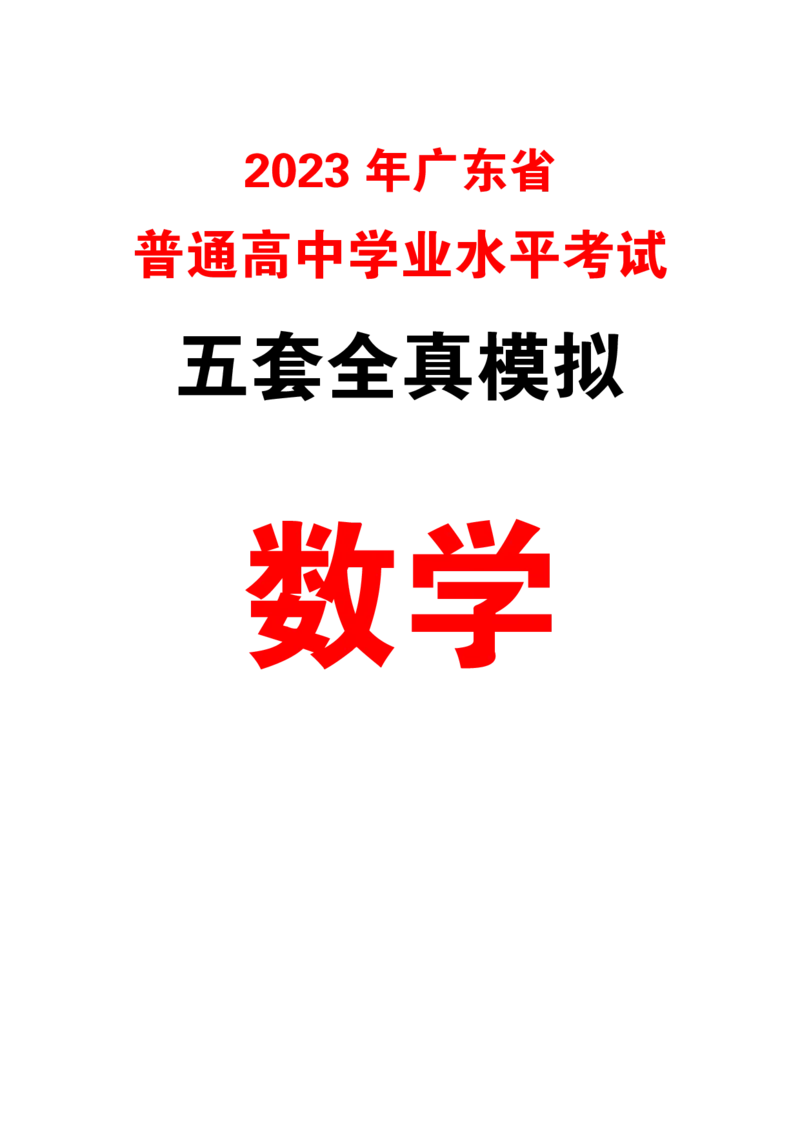 2023 年广东省
普通高中学业水平考试

五套全真模拟

数学